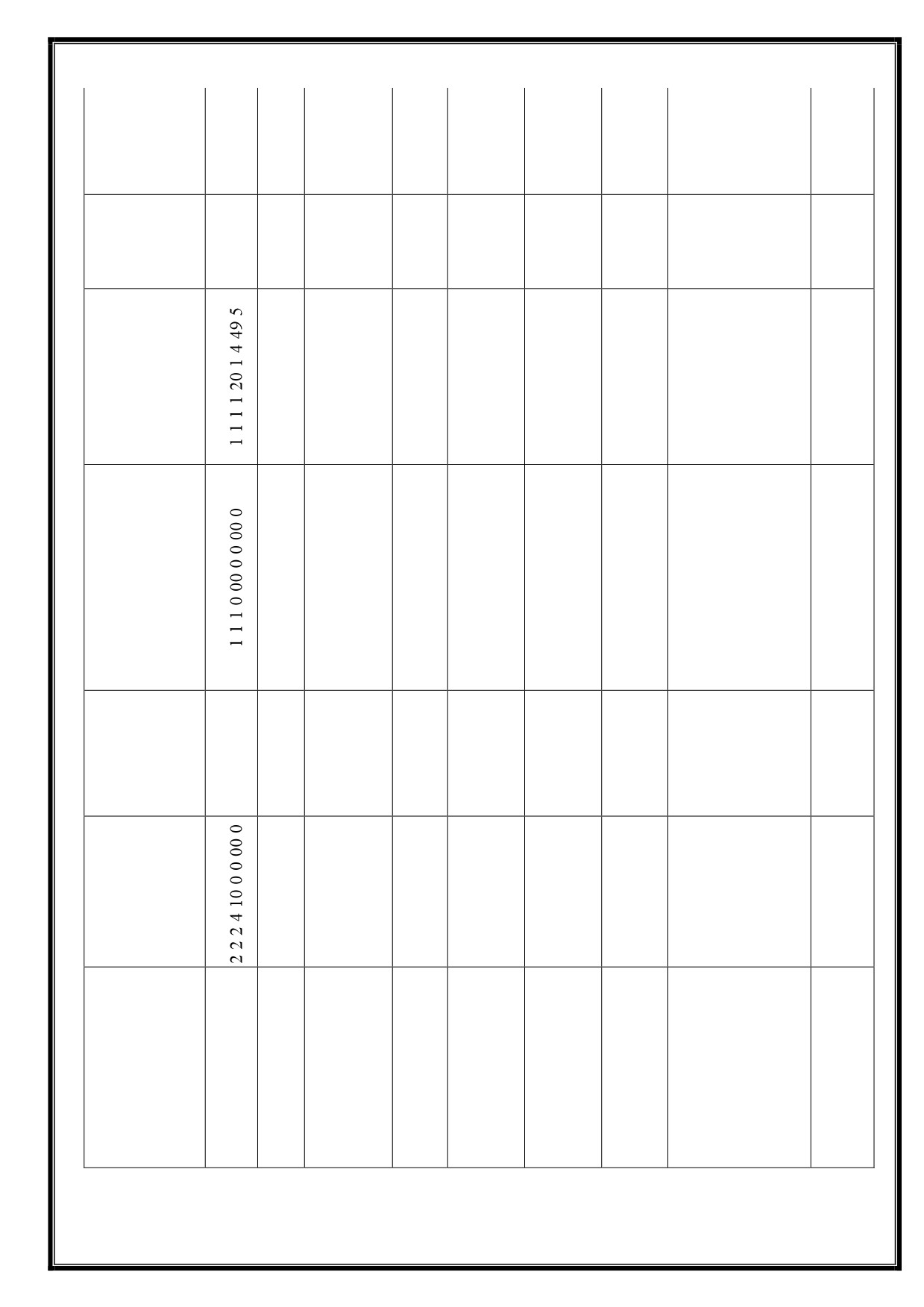 1 1 1 1 20 1 4 49 5

1 1 1 0 00 0 0 00 0

2 2 2 4 10 0 0 00 0